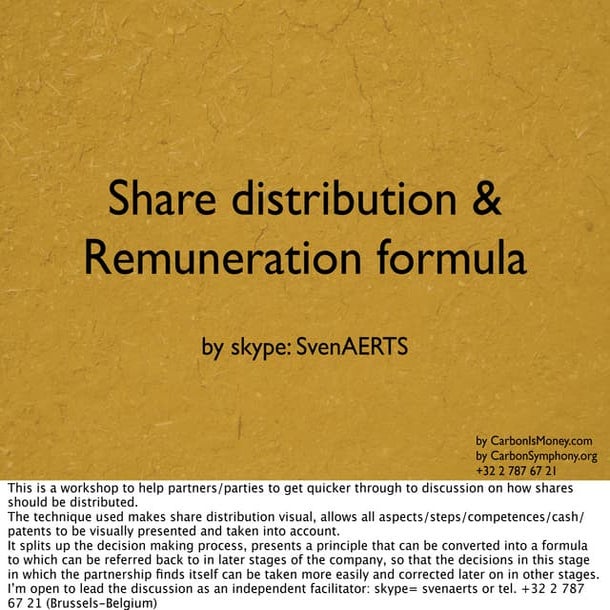 Share distribution &
Remuneration formula

by skype: SvenAERTS

by CarbonIsMoney.com
by CarbonSymphony.org
+32 2 787 67 21

This is a workshop to help partners/parties to get quicker through to discussion on how shares should be distributed.
The technique used makes share distribution visual, allows all aspects/steps/competences/cash/patents to be visually presented and taken into account.
It splits up the decision making process, presents a principle that can be converted into a formula to which can be referred back to in later stages of the company, so that the decisions in this stage in which the partnership finds itself can be taken more easily and corrected later on in other stages.
I'm open to lead the discussion as an independent facilitator: skype= svenaerts or tel. +32 2 787 67 21 (Brussels-Belgium)